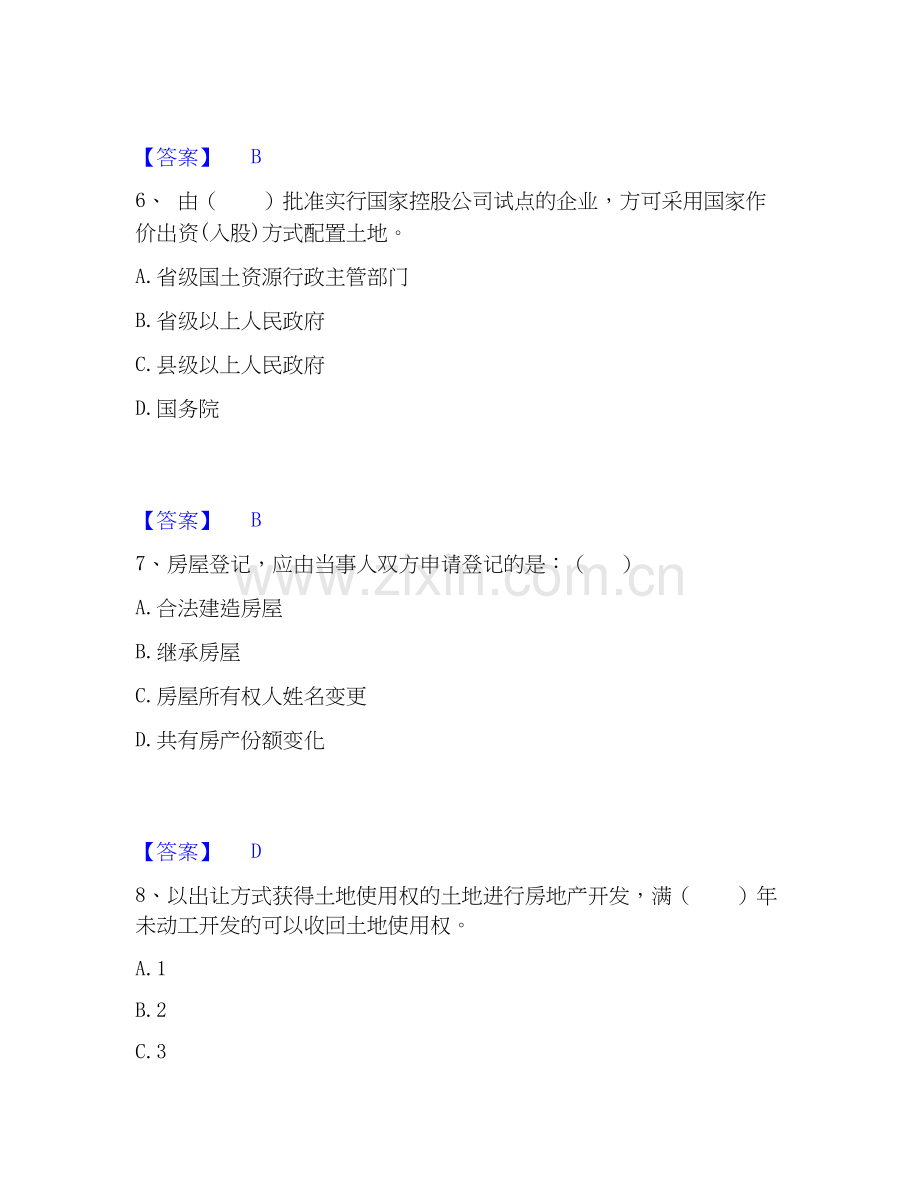 【答案】 B

6、由（ ）批准实行国家控股公司试点的企业，方可采用国家作价出资(入股)方式配置土地。

A.省级国土资源行政主管部门

B.省级以上人民政府

C.县级以上人民政府

D.国务院

【答案】 B

7、房屋登记，应由当事人双方申请登记的是：（ ）

A.合法建造房屋

B.继承房屋

C.房屋所有权人姓名变更

D.共有房产份额变化

【答案】 D

8、以出让方式获得土地使用权的土地进行房地产开发，满（ ）年未动工开发的可以收回土地使用权。

A.1

B.2

C.3

www.zixin.com.cn